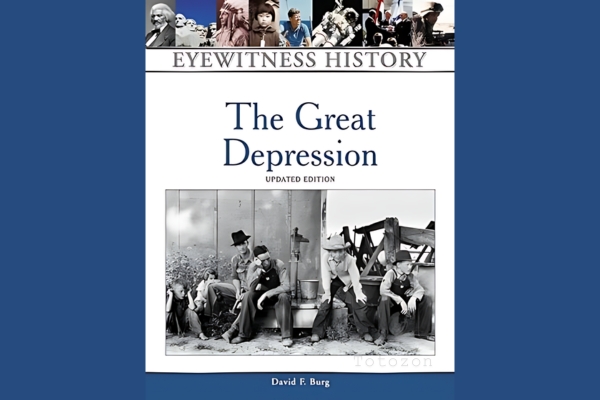 EYEWITNESS HISTORY

The Great Depression

UPDATED EDITION

Totozon

David F. Burg